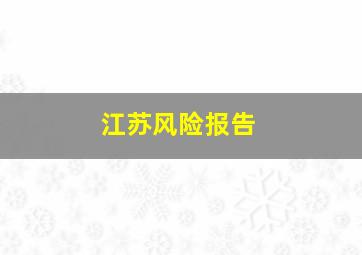 江苏风险报告